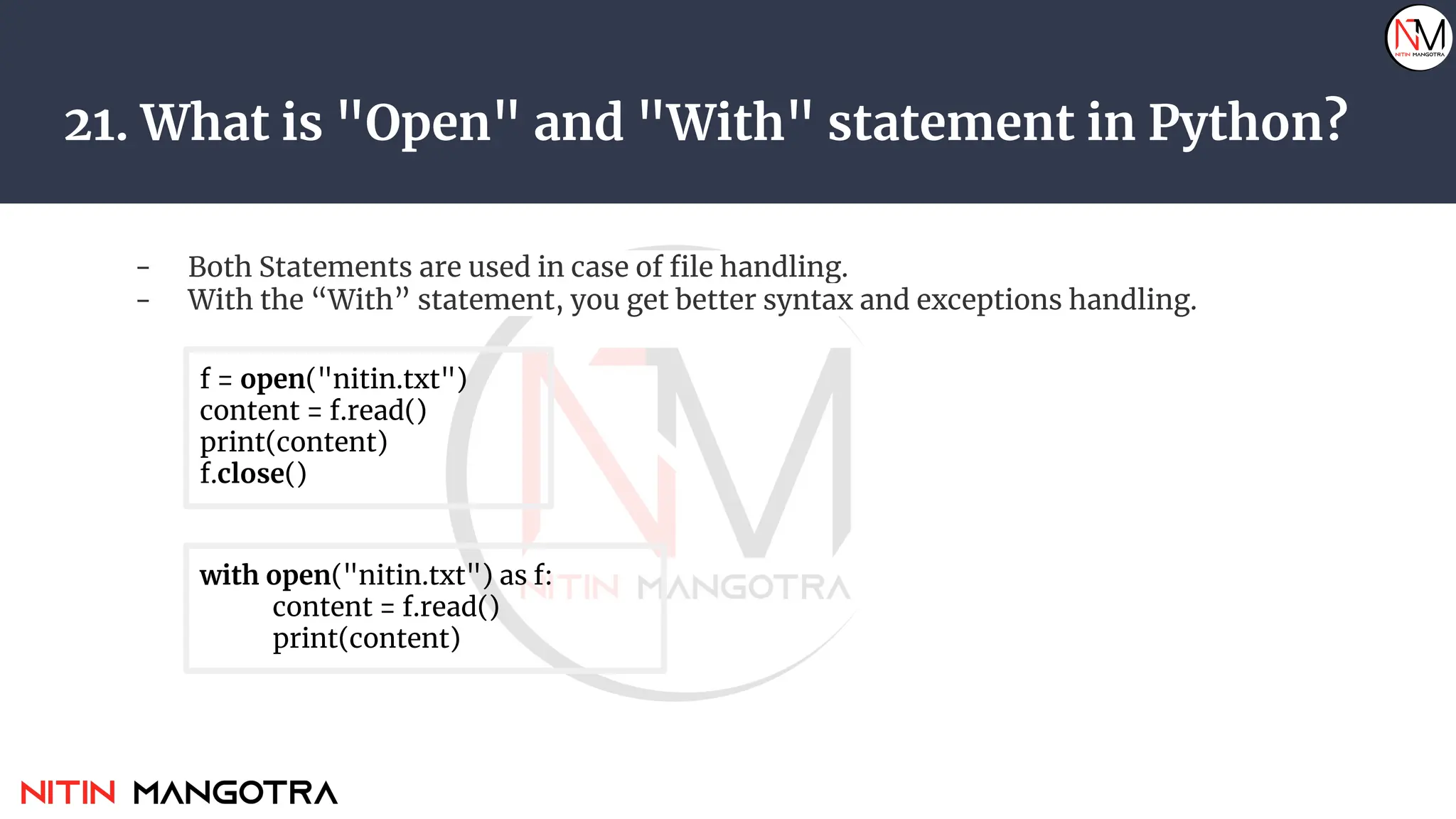 NM
NITIN MANGOTRA

21. What is "Open" and "With" statement in Python?

- Both Statements are used in case of file handling.
- With the “With” statement, you get better syntax and exceptions handling.

f = open("nitin.txt")
content = f.read()
print(content)
f.close()

with open("nitin.txt") as f:
 content = f.read()
 print(content)

NM
NITIN MANGOTRA

NITIN MANGOTRA